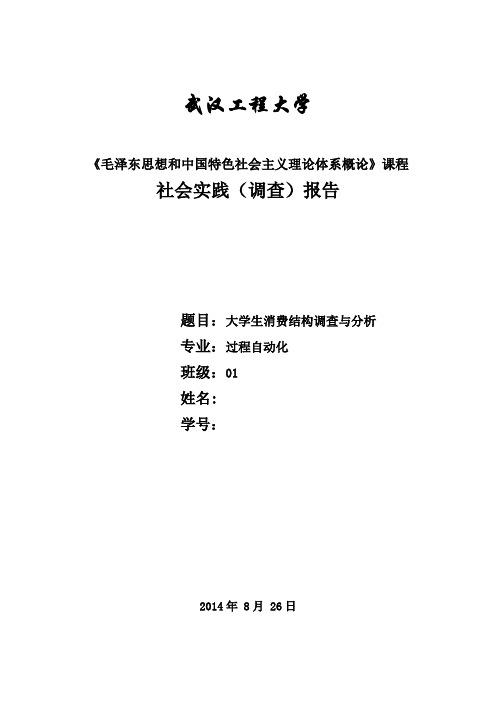 武汉工程大学

《毛泽东思想和中国特色社会主义理论体系概论》课程

社会实践（调查）报告

题目：大学生消费结构调查与分析

专业：过程自动化

班级：01

姓名：

学号：

2014 年 8 月 26 日